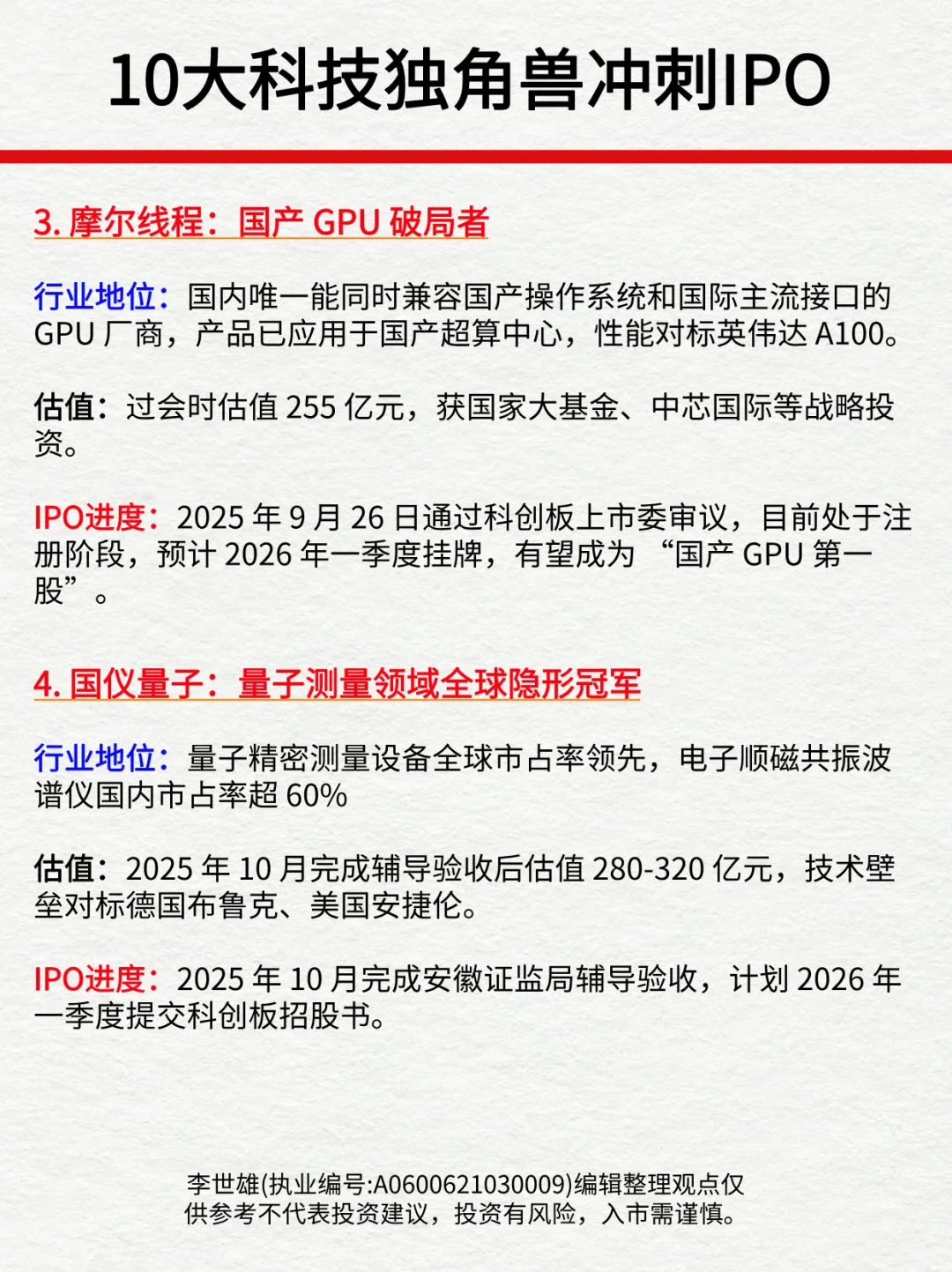 10大科技独角兽冲刺IPO

3. 摩尔线程：国产 GPU 破局者

行业地位：国内唯一能同时兼容国产操作系统和国际主流接口的 GPU 厂商，产品已应用于国产超算中心，性能对标英伟达 A100。

估值：过会时估值 255 亿元，获国家大基金、中芯国际等战略投资。

IPO进度：2025 年 9 月 26 日通过科创板上市委审议，目前处于注册阶段，预计 2026 年一季度挂牌，有望成为 “国产 GPU 第一股”。

4. 国仪量子：量子测量领域全球隐形冠军

行业地位：量子精密测量设备全球市占率领先，电子顺磁共振波谱仪国内市占率超 60%

估值：2025 年 10 月完成辅导验收后估值 280-320 亿元，技术壁垒对标德国布鲁克、美国安捷伦。

IPO进度：2025 年 10 月完成安徽证监局辅导验收，计划 2026 年一季度提交科创板招股书。

李世雄(执业编号:A0600621030009)编辑整理观点仅供参考不代表投资建议，投资有风险，入市需谨慎。